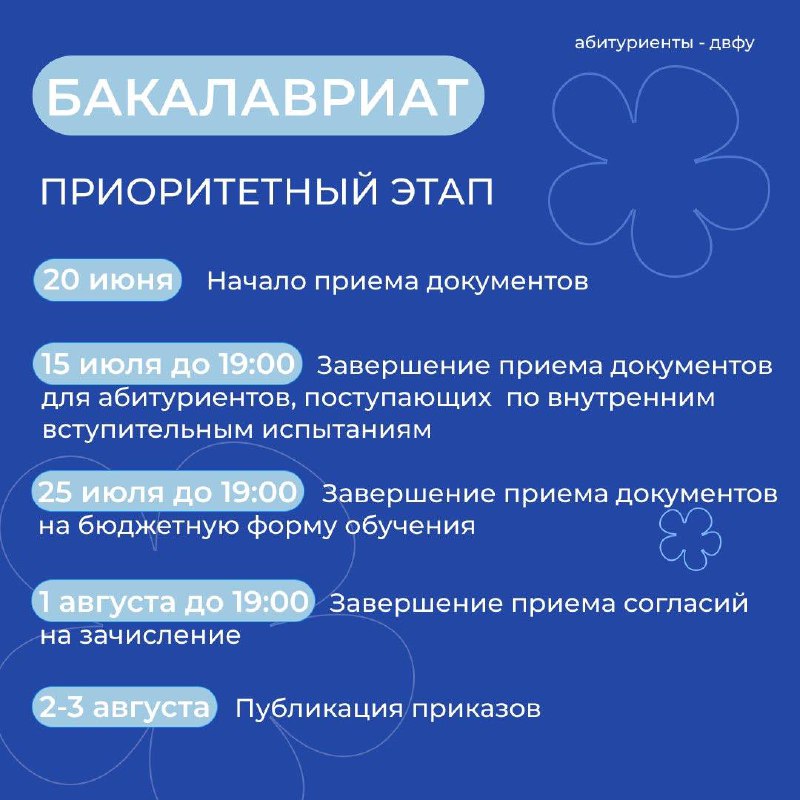 абитуриенты - двфу

БАКАЛАВРИАТ

ПРИОРИТЕТНЫЙ ЭТАП

20 июня Начало приема документов

15 июля до 19:00 Завершение приема документов для абитуриентов, поступающих по внутренним вступительным испытаниям

25 июля до 19:00 Завершение приема документов на бюджетную форму обучения

1 августа до 19:00 Завершение приема согласий на зачисление

2-3 августа Публикация приказов